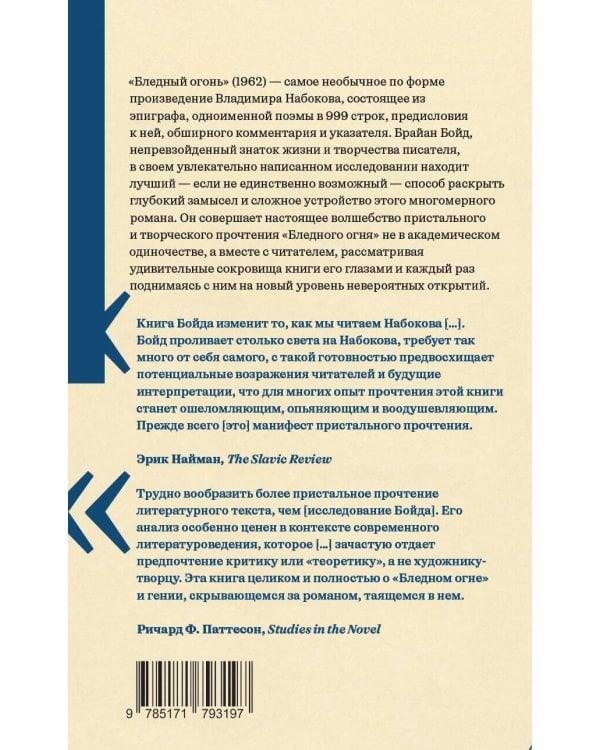 «Бледный огонь» (1962) — самое необычное по форме произведение Владимира Набокова, состоящее из эпиграфа, одноименной поэмы в 999 строк, предисловия к ней, обширного комментария и указателя. Брайан Бойд, непревзойденный знаток жизни и творчества писателя, в своем увлекательно написанном исследовании находит лучший — если не единственно возможный — способ раскрыть глубокий замысел и сложное устройство этого многомерного романа. Он совершает настоящее волшебство пристального и творческого прочтения «Бледного огня» не в академическом одиночестве, а вместе с читателем, рассматривая удивительные сокровища книги его глазами и каждый раз поднимаясь с ним на новый уровень невероятных открытий.

Книга Бойда изменит то, как мы читаем Набокова [...]. Бойд проливает столько света на Набокова, требует так много от себя самого, с такой готовностью предвосхищает потенциальные возражения читателей и будущие интерпретации, что для многих опыт прочтения этой книги станет ошеломляющим, опьяняющим и воодушевляющим. Прежде всего [это] манифест пристального прочтения.

Эрик Найман, The Slavic Review

Трудно вообразить более пристальное прочтение литературного текста, чем [исследование Бойда]. Его анализ особенно ценен в контексте современного литературоведения, которое [...] зачастую отдает предпочтение критику или «теоретику», а не художнику-творцу. Эта книга целиком и полностью о «Бледном огне» и гении, скрывающемся за романом, таящемся в нем.

Ричард Ф. Паттесон, Studies in the Novel

9 785171 793197